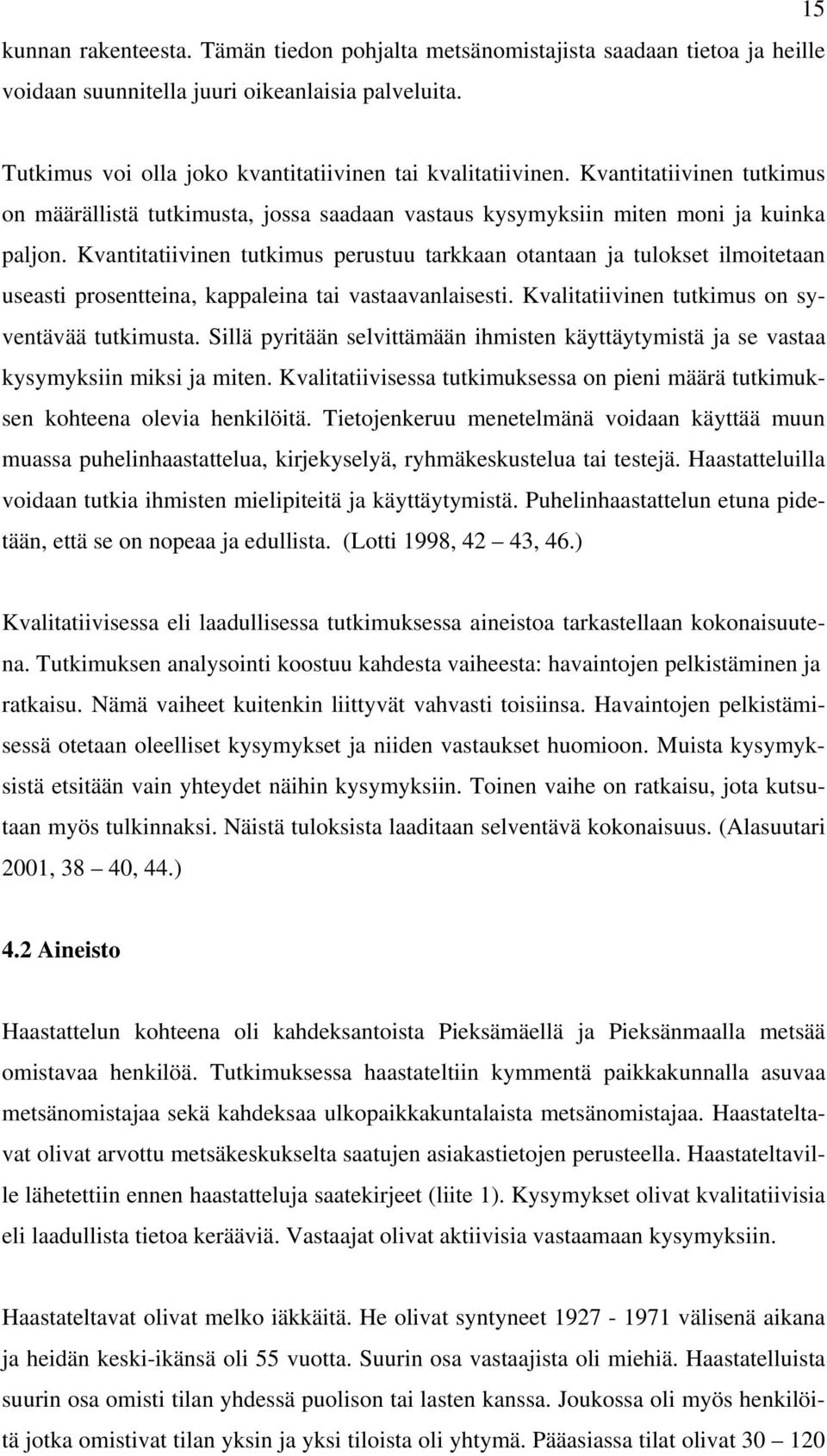 15

kunnan rakenteesta. Tämän tiedon pohjalta metsänomistajista saadaan tietoa ja heille voidaan suunnitella juuri oikeanlaisia palveluita.

Tutkimus voi olla joko kvantitatiivinen tai kvalitatiivinen. Kvantitatiivinen tutkimus on määrällistä tutkimusta, jossa saadaan vastaus kysymyksiin miten moni ja kuinka paljon. Kvantitatiivinen tutkimus perustuu tarkkaan otantaan ja tulokset ilmoitetaan useasti prosentteina, kappaleina tai vastaavanlaisesti. Kvalitatiivinen tutkimus on syventävää tutkimusta. Sillä pyritään selvittämään ihmisten käyttäytymistä ja se vastaa kysymyksiin miksi ja miten. Kvalitatiivisessa tutkimuksessa on pieni määrä tutkimuksen kohteena olevia henkilöitä. Tietojenkeruu menetelmänä voidaan käyttää muun muassa puhelinhaastattelua, kirjekyselyä, ryhmäkeskustelua tai testejä. Haastatteluilla voidaan tutkia ihmisten mielipiteitä ja käyttäytymistä. Puhelinhaastattelun etuna pidetään, että se on nopeaa ja edullista. (Lotti 1998, 42 — 43, 46.)

Kvalitatiivisessa eli laadullisessa tutkimuksessa aineistoa tarkastellaan kokonaisuutena. Tutkimuksen analysointi koostuu kahdesta vaiheesta: havaintojen pelkistäminen ja ratkaisu. Nämä vaiheet kuitenkin liittyvät vahvasti toisiinsa. Havaintojen pelkistämisessä otetaan oleelliset kysymykset ja niiden vastaukset huomioon. Muista kysymyksistä etsitään vain yhteydet näihin kysymyksiin. Toinen vaihe on ratkaisu, jota kutsutaan myös tulkinnaksi. Näistä tuloksista laaditaan selventävä kokonaisuus. (Alasuutari 2001, 38 — 40, 44.)

4.2 Aineisto

Haastattelun kohteena oli kahdeksantoista Pieksämäellä ja Pieksänmaalla metsää omistavaa henkilöä. Tutkimuksessa haastateltiin kymmentä paikkakunnalla asuvaa metsänomistajaa sekä kahdeksaa ulkopaikkakuntalaista metsänomistajaa. Haastateltavat olivat arvottu metsäkeskukselta saatujen asiakastietojen perusteella. Haastateltaville lähetettiin ennen haastatteluja saatekirjeet (liite 1). Kysymykset olivat kvalitatiivisia eli laadullista tietoa kerääviä. Vastaajat olivat aktiivisia vastaamaan kysymyksiin.

Haastateltavat olivat melko iäkkäitä. He olivat syntyneet 1927 - 1971 välisenä aikana ja heidän keski-ikänsä oli 55 vuotta. Suurin osa vastaajista oli miehiä. Haastatelluista suurin osa omisti tilan yhdessä puolison tai lasten kanssa. Joukossa oli myös henkilöitä jotka omistivat tilan yksin ja yksi tiloista oli yhtymä. Pääasiassa tilat olivat 30 — 120